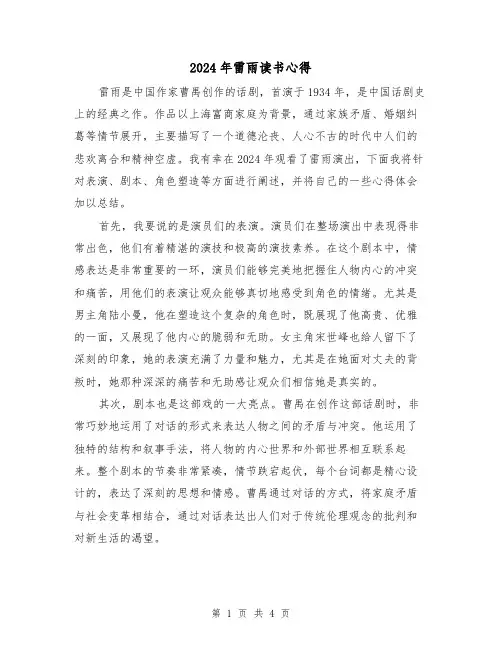 2024年雷雨读书心得

雷雨是中国作家曹禺创作的话剧，首演于1934年，是中国话剧史上的经典之作。作品以上海富商家庭为背景，通过家族矛盾、婚姻纠葛等情节展开，主要描写了一个道德沦丧、人心不古的时代中人们的悲欢离合和精神空虚。我有幸在2024年观看了雷雨演出，下面我将针对表演、剧本、角色塑造等方面进行阐述，并将自己的一些心得体会加以总结。

首先，我要说的是演员们的表演。演员们在整场演出中表现得非常出色，他们有着精湛的演技和极高的演技素养。在这个剧本中，情感表达是非常重要的一环，演员们能够完美地把握住人物内心的冲突和痛苦，用他们的表演让观众能够真切地感受到角色的情绪。尤其是男主角陆小曼，他在塑造这个复杂的角色时，既展现了他高贵、优雅的一面，又展现了他内心的脆弱和无助。女主角宋世峰也给人留下了深刻的印象，她的表演充满了力量和魅力，尤其是在她面对丈夫的背叛时，她那种深深的痛苦和无助感让观众们相信她是真实的。

其次，剧本也是这部戏的一大亮点。曹禺在创作这部话剧时，非常巧妙地运用了对话的形式来表达人物之间的矛盾与冲突。他运用了独特的结构和叙事手法，将人物的内心世界和外部世界相互联系起来。整个剧本的节奏非常紧凑，情节跌宕起伏，每个台词都是精心设计的，表达了深刻的思想和情感。曹禺通过对话的方式，将家庭矛盾与社会变革相结合，通过对话表达出人们对于传统伦理观念的批判和对新生活的渴望。

第 1 页 共 4 页